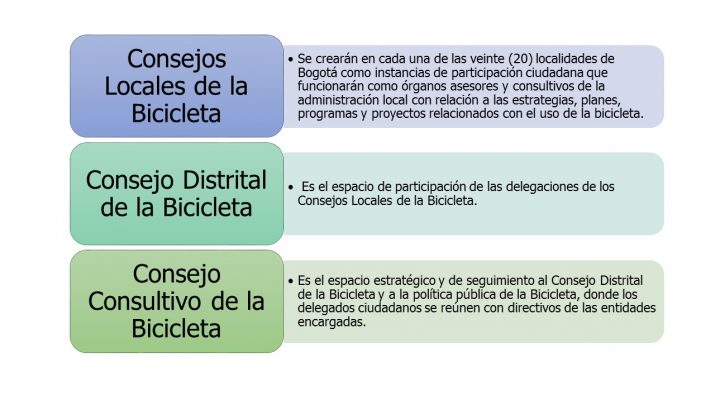 Consejos Locales de la Bicicleta

• Se crearán en cada una de las veinte (20) localidades de Bogotá como instancias de participación ciudadana que funcionarán como órganos asesores y consultivos de la administración local con relación a las estrategias, planes, programas y proyectos relacionados con el uso de la bicicleta.

Consejo Distrital de la Bicicleta

• Es el espacio de participación de las delegaciones de los Consejos Locales de la Bicicleta.

Consejo Consultivo de la Bicicleta

• Es el espacio estratégico y de seguimiento al Consejo Distrital de la Bicicleta y a la política pública de la Bicicleta, donde los delegados ciudadanos se reúnen con directivos de las entidades encargadas.